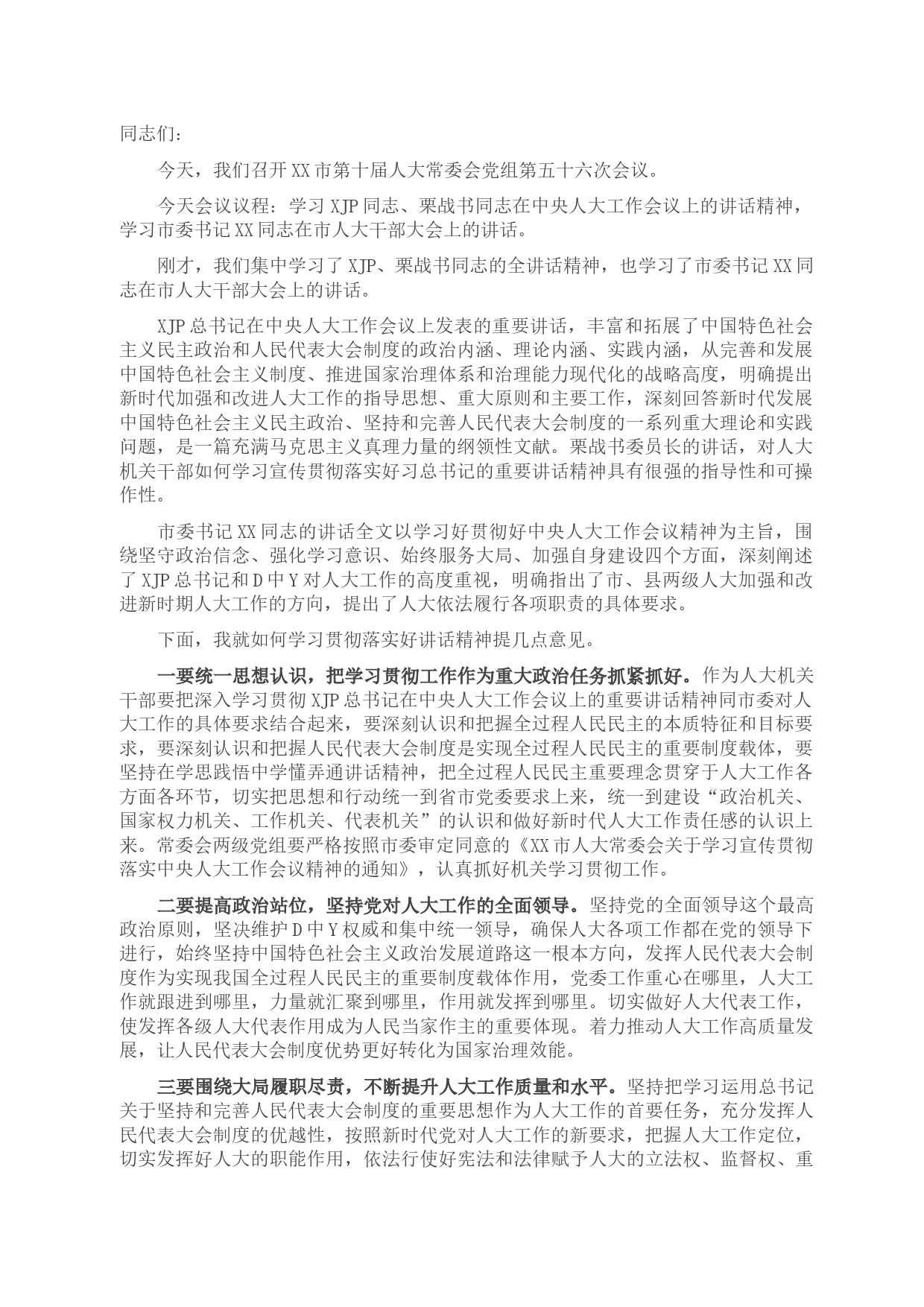 同志们：

今天，我们召开XX市第十届人大常委会党组第五十六次会议。

今天会议议程：学习XJP同志、栗战书同志在中央人大工作会议上的讲话精神，学习市委书记XX同志在市人大干部大会上的讲话。

刚才，我们集中学习了XJP、栗战书同志的全讲话精神，也学习了市委书记XX同志在市人大干部大会上的讲话。

XJP总书记在中央人大工作会议上发表的重要讲话，丰富和拓展了中国特色社会主义民主政治和人民代表大会制度的政治内涵、理论内涵、实践内涵，从完善和发展中国特色社会主义制度、推进国家治理体系和治理能力现代化的战略高度，明确提出新时代加强和改进人大工作的指导思想、重大原则和主要工作，深刻回答新时代发展中国特色社会主义民主政治、坚持和完善人民代表大会制度的一系列重大理论和实践问题，是一篇充满马克思主义真理力量的纲领性文献。栗战书委员长的讲话，对人大机关干部如何学习宣传贯彻落实好习总书记的重要讲话精神具有很强的指导性和可操作性。

市委书记XX同志的讲话全文以学习好贯彻好中央人大工作会议精神为主旨，围绕坚守政治信念、强化学习意识、始终服务大局、加强自身建设四个方面，深刻阐述了XJP总书记和D中Y对人大工作的高度重视，明确指出了市、县两级人大加强和改进新时期人大工作的方向，提出了人大依法履行各项职责的具体要求。

下面，我就如何学习贯彻落实好讲话精神提几点意见。

一要统一思想认识，把学习贯彻工作作为重大政治任务抓紧抓好。作为人大机关干部要把深入学习贯彻XJP总书记在中央人大工作会议上的重要讲话精神同市委对人大工作的具体要求结合起来，要深刻认识和把握全过程人民民主的本质特征和目标要求，要深刻认识和把握人民代表大会制度是实现全过程人民民主的重要制度载体，要坚持在学思践悟中学懂弄通讲话精神，把全过程人民民主重要理念贯穿于人大工作各方面各环节，切实把思想和行动统一到省市党委要求上来，统一到建设“政治机关、国家权力机关、工作机关、代表机关”的认识和做好新时代人大工作责任感的认识上来。常委会两级党组要严格按照市委审定同意的《XX市人大常委会关于学习宣传贯彻落实中央人大工作会议精神的通知》，认真抓好机关学习贯彻工作。

二要提高政治站位，坚持党对人大工作的全面领导。坚持党的全面领导这个最高政治原则，坚决维护D中Y权威和集中统一领导，确保人大各项工作都在党的领导下进行，始终坚持中国特色社会主义政治发展道路这一根本方向，发挥人民代表大会制度作为实现我国全过程人民民主的重要制度载体作用，党委工作重心在哪里，人大工作就跟进到哪里，力量就汇聚到哪里，作用就发挥到哪里。切实做好人大代表工作，使发挥各级人大代表作用成为人民当家作主的重要体现。着力推动人大工作高质量发展，让人民代表大会制度优势更好转化为国家治理效能。

三要围绕大局履职尽责，不断提升人大工作质量和水平。坚持把学习运用总书记关于坚持和完善人民代表大会制度的重要思想作为人大工作的首要任务，充分发挥人民代表大会制度的优越性，按照新时代党对人大工作的新要求，把握人大工作定位，切实发挥好人大的职能作用，依法行使好宪法和法律赋予人大的立法权、监督权、重